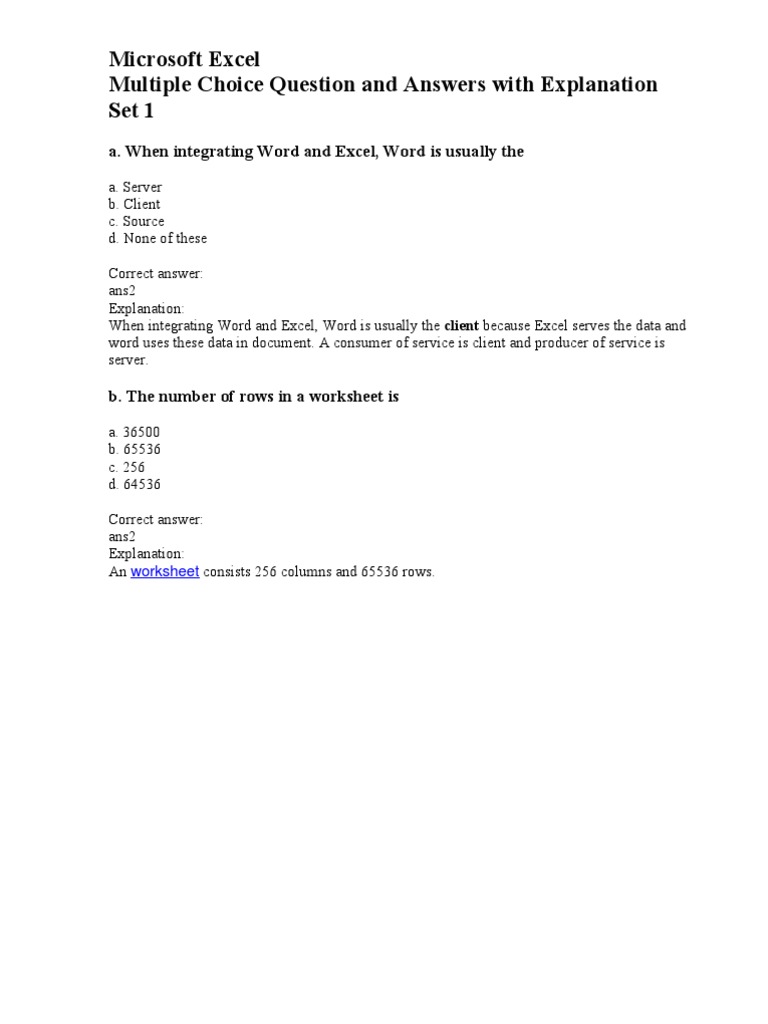 Microsoft Excel
Multiple Choice Question and Answers with Explanation
Set 1

a. When integrating Word and Excel, Word is usually the

a. Server
b. Client
c. Source
d. None of these

Correct answer:
ans2
Explanation:
When integrating Word and Excel, Word is usually the client because Excel serves the data and word uses these data in document. A consumer of service is client and producer of service is server.

b. The number of rows in a worksheet is

a. 36500
b. 65536
c. 256
d. 64536

Correct answer:
ans2
Explanation:
An worksheet consists 256 columns and 65536 rows.